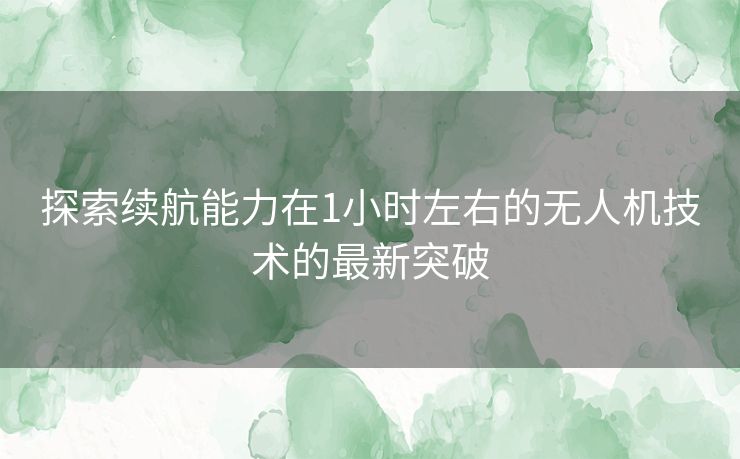 探索续航能力在1小时左右的无人机技术的最新突破